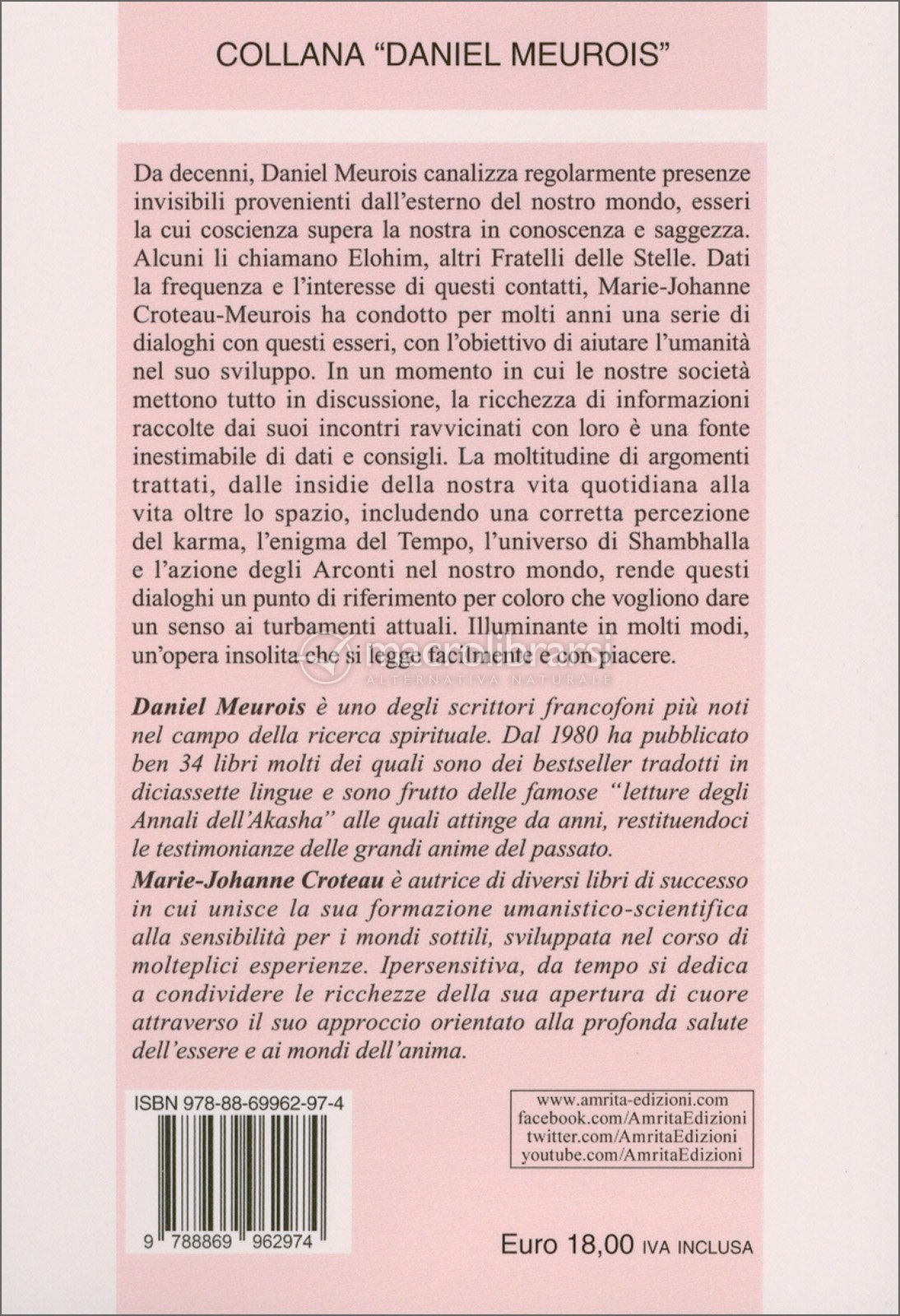 COLLANA "DANIEL MEUROIS"

Da decenni, Daniel Meurois canalizza regolarmente presenze invisibili provenienti dall'esterno del nostro mondo, esseri la cui coscienza supera la nostra in conoscenza e saggezza. Alcuni li chiamano Elohim, altri Fratelli delle Stelle. Dati la frequenza e l'interesse di questi contatti, Marie-Johanne Croteau-Meurois ha condotto per molti anni una serie di dialoghi con questi esseri, con l'obiettivo di aiutare l'umanità nel suo sviluppo. In un momento in cui le nostre società mettono tutto in discussione, la ricchezza di informazioni raccolte dai suoi incontri ravvicinati con loro è una fonte inestimabile di dati e consigli. La moltitudine di argomenti trattati, dalle insidie della nostra vita quotidiana alla vita oltre lo spazio, includendo una corretta percezione del karma, l'enigma del Tempo, l'universo di Shambhalla e l'azione degli Arconti nel nostro mondo, rende questi dialoghi un punto di riferimento per coloro che vogliono dare un senso ai turbamenti attuali. Illuminante in molti modi, un'opera insolita che si legge facilmente e con piacere.

macrolibrarsi
ALTERNATIVA NATURALE

Daniel Meurois è uno degli scrittori francofoni più noti nel campo della ricerca spirituale. Dal 1980 ha pubblicato ben 34 libri molti dei quali sono dei bestseller tradotti in diciassette lingue e sono frutto delle famose "letture degli Annali dell'Akasha" alle quali attinge da anni, restituendoci le testimonianze delle grandi anime del passato.
Marie-Johanne Croteau è autrice di diversi libri di successo in cui unisce la sua formazione umanistico-scientifica alla sensibilità per i mondi sottili, sviluppata nel corso di molteplici esperienze. Ipersensitiva, da tempo si dedica a condividere le ricchezze della sua apertura di cuore attraverso il suo approccio orientato alla profonda salute dell'essere e ai mondi dell'anima.

ISBN 978-88-69962-97-4

9 788869 962974

www.amrita-edizioni.com
facebook.com/AmritaEdizioni
twitter.com/AmritaEdizioni
youtube.com/AmritaEdizioni

Euro 18,00 IVA INCLUSA